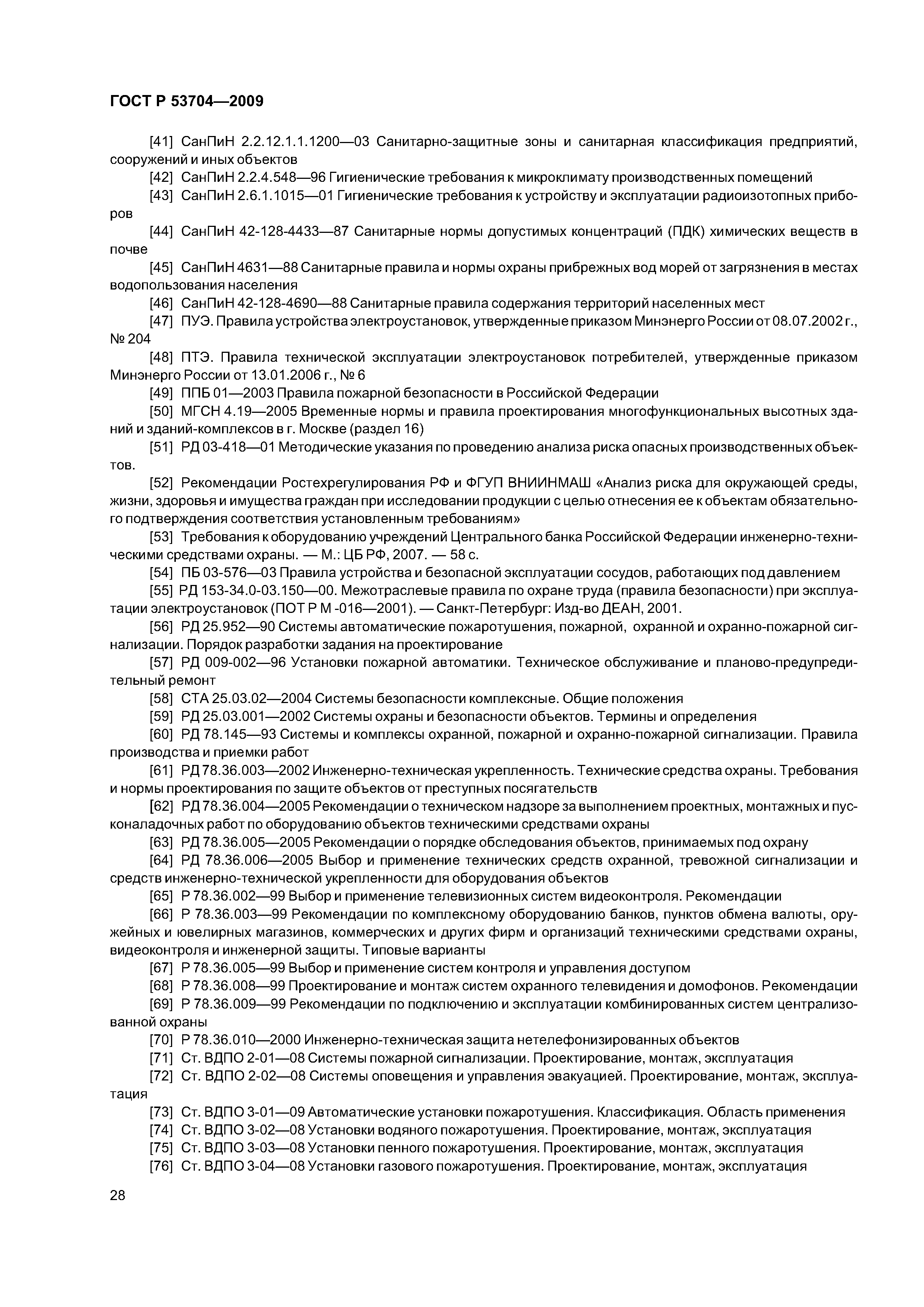 ГОСТ Р 53704—2009

[41] СанПиН 2.2.12.1.1.1200—03 Санитарно-защитные зоны и санитарная классификация предприятий, сооружений и иных объектов

[42] СанПиН 2.2.4.548—96 Гигиенические требования к микроклимату производственных помещений

[43] СанПиН 2.6.1.1015—01 Гигиенические требования к устройству и эксплуатации радиоизотопных приборов

[44] СанПиН 42-128-4433—87 Санитарные нормы допустимых концентраций (ПДК) химических веществ в почве

[45] СанПиН 4631—88 Санитарные правила и нормы охраны прибрежных вод морей от загрязнения в местах водопользования населения

[46] СанПиН 42-128-4690—88 Санитарные правила содержания территорий населенных мест

[47] ПУЭ. Правила устройства электроустановок, утвержденные приказом Минэнерго России от 08.07.2002 г., № 204

[48] ПТЭ. Правила технической эксплуатации электроустановок потребителей, утвержденные приказом Минэнерго России от 13.01.2006 г., № 6

[49] ППБ 01—2003 Правила пожарной безопасности в Российской Федерации

[50] МГСН 4.19—2005 Временные нормы и правила проектирования многофункциональных высотных зданий и зданий-комплексов в г. Москве (раздел 16)

[51] РД 03-418—01 Методические указания по проведению анализа риска опасных производственных объектов.

[52] Рекомендации Ростехрегулирования РФ и ФГУП ВНИИНМАШ «Анализ риска для окружающей среды, жизни, здоровья и имущества граждан при исследовании продукции с целью отнесения ее к объектам обязательного подтверждения соответствия установленным требованиям»

[53] Требования к оборудованию учреждений Центрального банка Российской Федерации инженерно-техническими средствами охраны. — М.: ЦБ РФ, 2007. — 58 с.

[54] ПБ 03-576—03 Правила устройства и безопасной эксплуатации сосудов, работающих под давлением

[55] РД 153-34.0-03.150—00. Межотраслевые правила по охране труда (правила безопасности) при эксплуатации электроустановок (ПОТ Р М -016—2001). — Санкт-Петербург: Изд-во ДЕАН, 2001.

[56] РД 25.952—90 Системы автоматические пожаротушения, пожарной, охранной и охранно-пожарной сигнализации. Порядок разработки задания на проектирование

[57] РД 009-002—96 Установки пожарной автоматики. Техническое обслуживание и планово-предупредительный ремонт

[58] СТА 25.03.02—2004 Системы безопасности комплексные. Общие положения

[59] РД 25.03.001—2002 Системы охраны и безопасности объектов. Термины и определения

[60] РД 78.145—93 Системы и комплексы охранной, пожарной и охранно-пожарной сигнализации. Правила производства и приемки работ

[61] РД 78.36.003—2002 Инженерно-техническая укрепленность. Технические средства охраны. Требования и нормы проектирования по защите объектов от преступных посягательств

[62] РД 78.36.004—2005 Рекомендации о техническом надзоре за выполнением проектных, монтажных и пусконаладочных работ по оборудованию объектов техническими средствами охраны

[63] РД 78.36.005—2005 Рекомендации о порядке обследования объектов, принимаемых под охрану

[64] РД 78.36.006—2005 Выбор и применение технических средств охранной, тревожной сигнализации и средств инженерно-технической укрепленности для оборудования объектов

[65] Р 78.36.002—99 Выбор и применение телевизионных систем видеоконтроля. Рекомендации

[66] Р 78.36.003—99 Рекомендации по комплексному оборудованию банков, пунктов обмена валюты, оружейных и ювелирных магазинов, коммерческих и других фирм и организаций техническими средствами охраны, видеоконтроля и инженерной защиты. Типовые варианты

[67] Р 78.36.005—99 Выбор и применение систем контроля и управления доступом

[68] Р 78.36.008—99 Проектирование и монтаж систем охранного телевидения и домофонов. Рекомендации

[69] Р 78.36.009—99 Рекомендации по подключению и эксплуатации комбинированных систем централизованной охраны

[70] Р 78.36.010—2000 Инженерно-техническая защита нетелефонизированных объектов

[71] Ст. ВДПО 2-01—08 Системы пожарной сигнализации. Проектирование, монтаж, эксплуатация

[72] Ст. ВДПО 2-02—08 Системы оповещения и управления эвакуацией. Проектирование, монтаж, эксплуатация

[73] Ст. ВДПО 3-01—09 Автоматические установки пожаротушения. Классификация. Область применения

[74] Ст. ВДПО 3-02—08 Установки водяного пожаротушения. Проектирование, монтаж, эксплуатация

[75] Ст. ВДПО 3-03—08 Установки пенного пожаротушения. Проектирование, монтаж, эксплуатация

[76] Ст. ВДПО 3-04—08 Установки газового пожаротушения. Проектирование, монтаж, эксплуатация

28